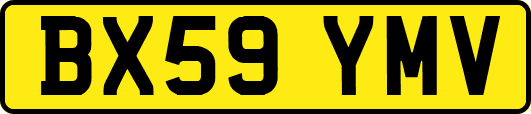 BX59 YMV